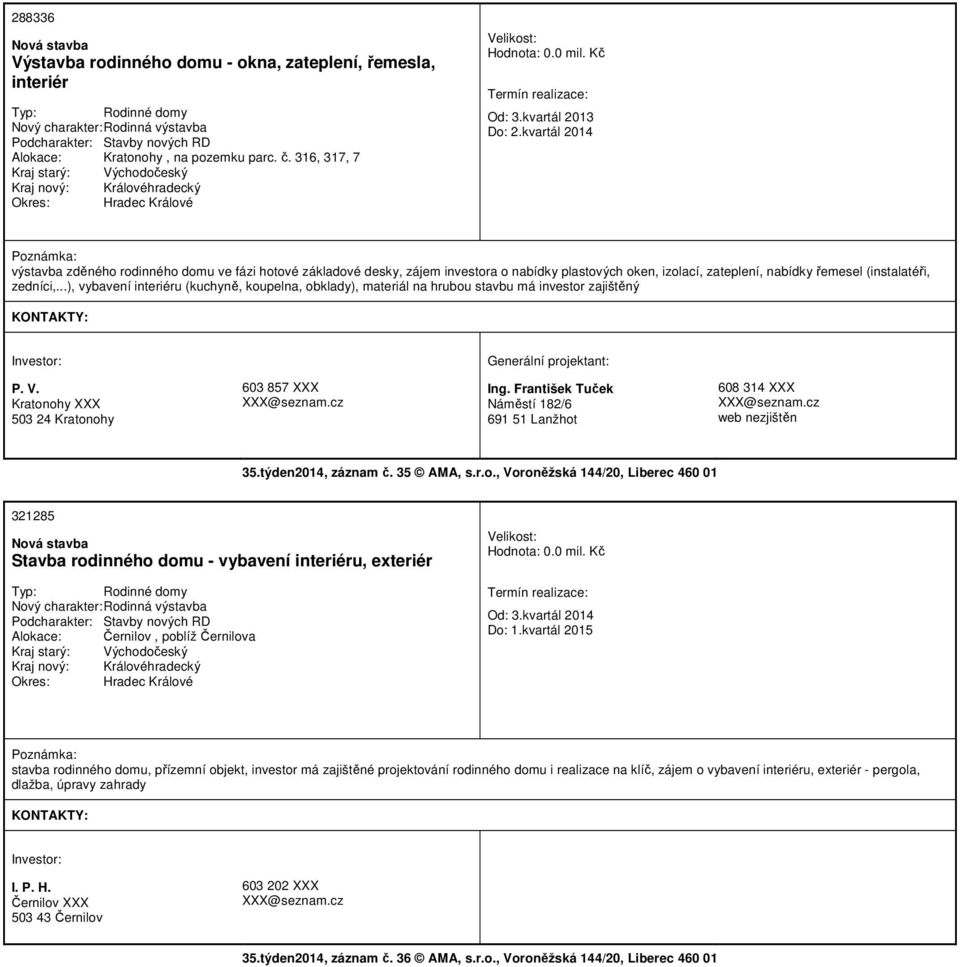 288336

Nová stavba
Výstavba rodinného domu - okna, zateplení, řemesla, interiér

Typ: Rodinné domy
Nový charakter: Rodinná výstavba
Podcharakter: Stavby nových RD
Alokace: Kratonohy , na pozemku parc. č. 316, 317, 7
Kraj starý: Východočeský
Kraj nový: Královéhradecký
Okres: Hradec Králové

Velikost:
Hodnota: 0.0 mil. Kč

Termín realizace:
Od: 3.kvartál 2013
Do: 2.kvartál 2014

Poznámka:
výstavba zděného rodinného domu ve fázi hotové základové desky, zájem investora o nabídky plastových oken, izolací, zateplení, nabídky řemesel (instalatéři, zedníci,...), vybavení interiéru (kuchyně, koupelna, obklady), materiál na hrubou stavbu má investor zajištěný

KONTAKTY:

Investor:

P. V.
Kratonohy XXX
503 24 Kratonohy

603 857 XXX
XXX@seznam.cz

Generální projektant:

Ing. František Tuček
Náměstí 182/6
691 51 Lanžhot

608 314 XXX
XXX@seznam.cz
web nezjištěn

35.týden2014, záznam č. 35 © AMA, s.r.o., Voroněžská 144/20, Liberec 460 01

321285

Nová stavba
Stavba rodinného domu - vybavení interiéru, exteriér

Typ: Rodinné domy
Nový charakter: Rodinná výstavba
Podcharakter: Stavby nových RD
Alokace: Černilov , poblíž Černilova
Kraj starý: Východočeský
Kraj nový: Královéhradecký
Okres: Hradec Králové

Velikost:
Hodnota: 0.0 mil. Kč

Termín realizace:
Od: 3.kvartál 2014
Do: 1.kvartál 2015

Poznámka:
stavba rodinného domu, přízemní objekt, investor má zajištěné projektování rodinného domu i realizace na klíč, zájem o vybavení interiéru, exteriér - pergola, dlažba, úpravy zahrady

KONTAKTY:

Investor:

I. P. H.
Černilov XXX
503 43 Černilov

603 202 XXX
XXX@seznam.cz

35.týden2014, záznam č. 36 © AMA, s.r.o., Voroněžská 144/20, Liberec 460 01